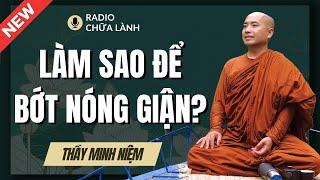 NEW

RADIO
CHỮA LÀNH

LÀM SAO ĐỂ
BỚT NÓNG GIẬN?

THẦY MINH NIỆM